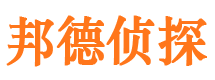 邦德侦探